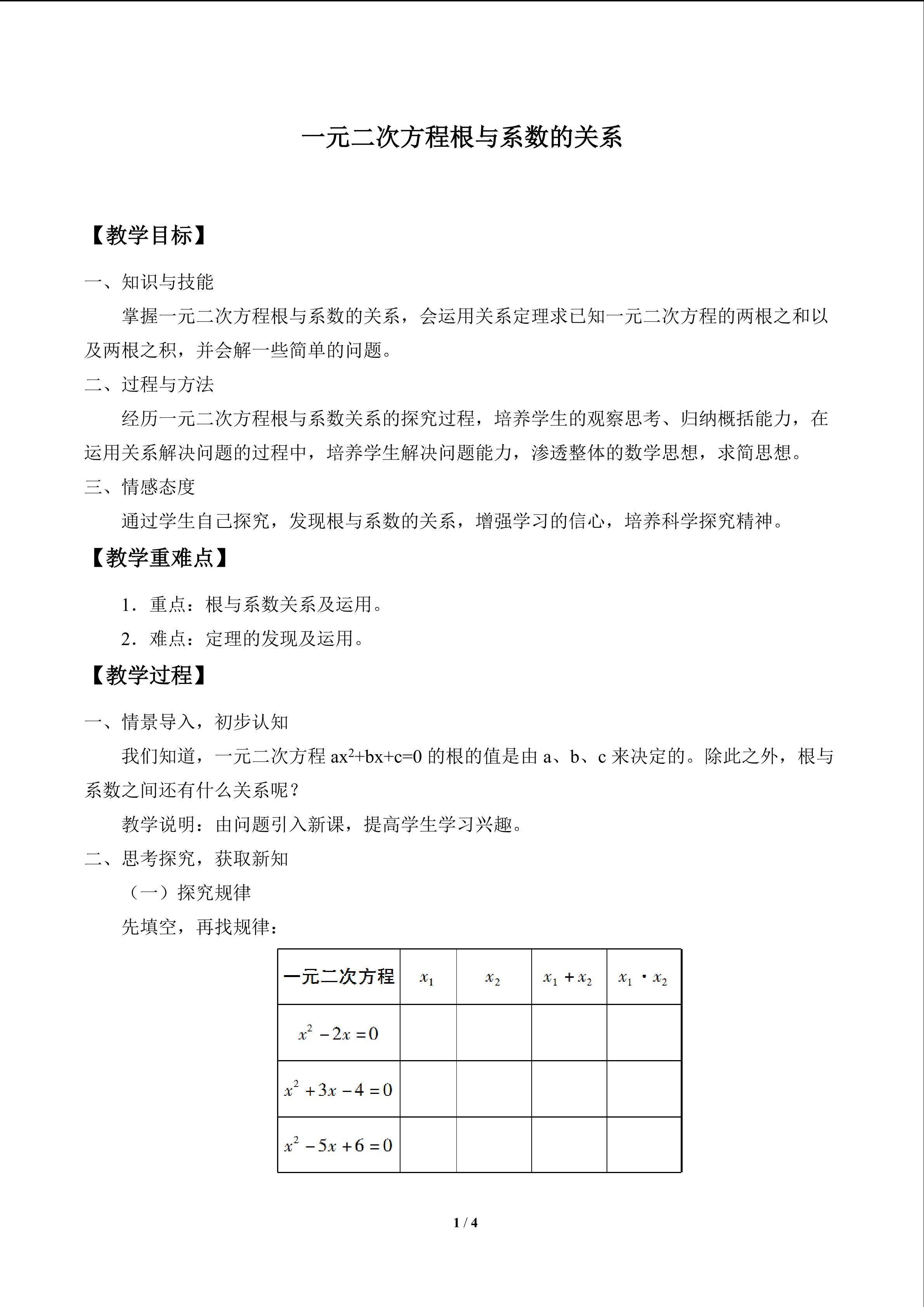 一元二次方程根与系数的关系

【教学目标】

一、知识与技能

掌握一元二次方程根与系数的关系，会运用关系定理求已知一元二次方程的两根之和以及两根之积，并会解一些简单的问题。

二、过程与方法

经历一元二次方程根与系数关系的探究过程，培养学生的观察思考、归纳概括能力，在运用关系解决问题的过程中，培养学生解决问题能力，渗透整体的数学思想，求简思想。

三、情感态度

通过学生自己探究，发现根与系数的关系，增强学习的信心，培养科学探究精神。

【教学重难点】

1．重点：根与系数关系及运用。

2．难点：定理的发现及运用。

【教学过程】

一、情景导入，初步认知

我们知道，一元二次方程$ax^2+bx+c=0$的根的值是由a、b、c来决定的。除此之外，根与系数之间还有什么关系呢？

教学说明：由问题引入新课，提高学生学习兴趣。

二、思考探究，获取新知

（一）探究规律

先填空，再找规律：

| 一元二次方程 | $x_1$ | $x_2$ | $x_1+x_2$ | $x_1 \cdot x_2$ |
|---|---|---|---|---|
| $x^2-2x=0$ | | | | |
| $x^2+3x-4=0$ | | | | |
| $x^2-5x+6=0$ | | | | |

1 / 4